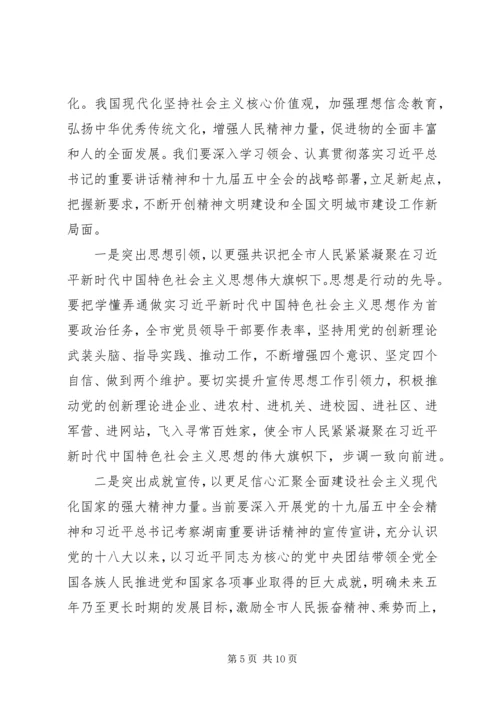 化。我国现代化坚持社会主义核心价值观，加强理想信念教育，弘扬中华优秀传统文化，增强人民精神力量，促进物的全面丰富和人的全面发展。我们要深入学习领会、认真贯彻落实习近平总书记的重要讲话精神和十九届五中全会的战略部署，立足新起点，把握新要求，不断开创精神文明建设和全国文明城市建设工作新局面。

一是突出思想引领，以更强共识把全市人民紧紧凝聚在习近平新时代中国特色社会主义思想伟大旗帜下。思想是行动的先导。要把学懂弄通做实习近平新时代中国特色社会主义思想作为首要政治任务，全市党员领导干部要作表率，坚持用党的创新理论武装头脑、指导实践、推动工作，不断增强四个意识、坚定四个自信、做到两个维护。要切实提升宣传思想工作引领力，积极推动党的创新理论进企业、进农村、进机关、进校园、进社区、进军营、进网站，飞入寻常百姓家，使全市人民紧紧凝聚在习近平新时代中国特色社会主义思想的伟大旗帜下，步调一致向前进。

二是突出成就宣传，以更足信心汇聚全面建设社会主义现代化国家的强大精神力量。当前要深入开展党的十九届五中全会精神和习近平总书记考察湖南重要讲话精神的宣传宣讲，充分认识党的十八大以来，以习近平同志为核心的党中央团结带领全党全国各族人民推进党和国家各项事业取得的巨大成就，明确未来五年乃至更长时期的发展目标，激励全市人民振奋精神、乘势而上，

第 5 页 共 10 页